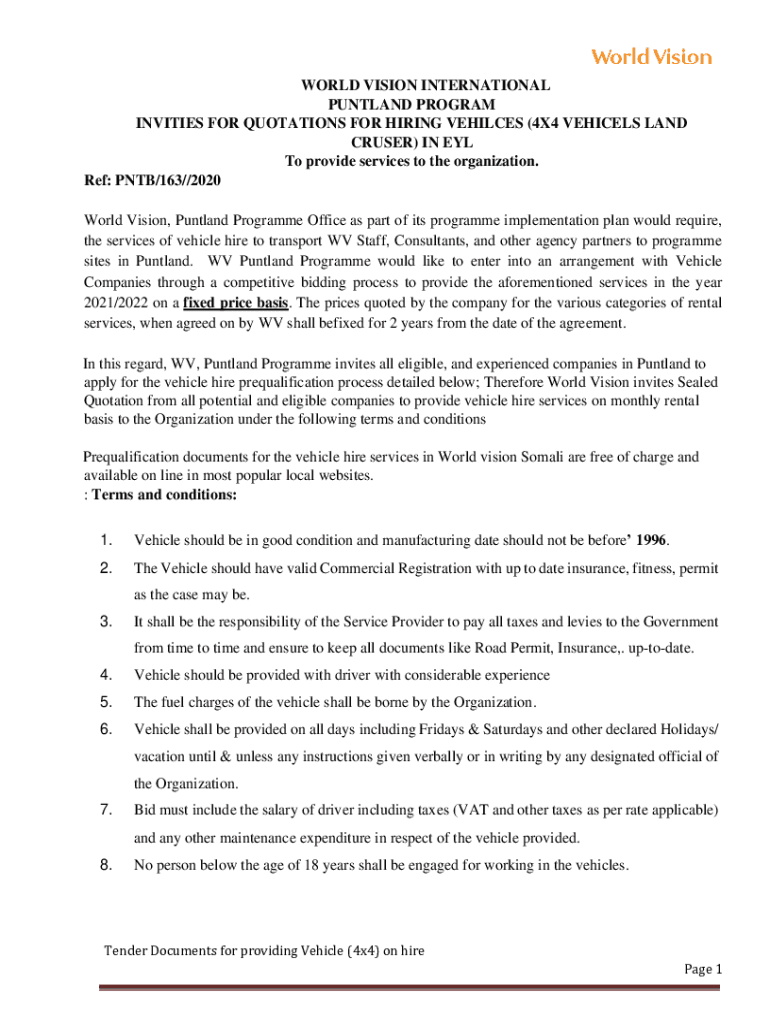 World Vision

WORLD VISION INTERNATIONAL
PUNTLAND PROGRAM
INVITIES FOR QUOTATIONS FOR HIRING VEHILCES (4X4 VEHICELS LAND CRUSER) IN EYL
To provide services to the organization.

Ref: PNTB/163//2020

World Vision, Puntland Programme Office as part of its programme implementation plan would require, the services of vehicle hire to transport WV Staff, Consultants, and other agency partners to programme sites in Puntland. WV Puntland Programme would like to enter into an arrangement with Vehicle Companies through a competitive bidding process to provide the aforementioned services in the year 2021/2022 on a fixed price basis. The prices quoted by the company for the various categories of rental services, when agreed on by WV shall befixed for 2 years from the date of the agreement.

In this regard, WV, Puntland Programme invites all eligible, and experienced companies in Puntland to apply for the vehicle hire prequalification process detailed below; Therefore World Vision invites Sealed Quotation from all potential and eligible companies to provide vehicle hire services on monthly rental basis to the Organization under the following terms and conditions

Prequalification documents for the vehicle hire services in World vision Somali are free of charge and available on line in most popular local websites.
: Terms and conditions:

1. Vehicle should be in good condition and manufacturing date should not be before' 1996.
2. The Vehicle should have valid Commercial Registration with up to date insurance, fitness, permit as the case may be.
3. It shall be the responsibility of the Service Provider to pay all taxes and levies to the Government from time to time and ensure to keep all documents like Road Permit, Insurance,. up-to-date.
4. Vehicle should be provided with driver with considerable experience
5. The fuel charges of the vehicle shall be borne by the Organization.
6. Vehicle shall be provided on all days including Fridays & Saturdays and other declared Holidays/ vacation until & unless any instructions given verbally or in writing by any designated official of the Organization.
7. Bid must include the salary of driver including taxes (VAT and other taxes as per rate applicable) and any other maintenance expenditure in respect of the vehicle provided.
8. No person below the age of 18 years shall be engaged for working in the vehicles.

Tender Documents for providing Vehicle (4x4) on hire
Page 1